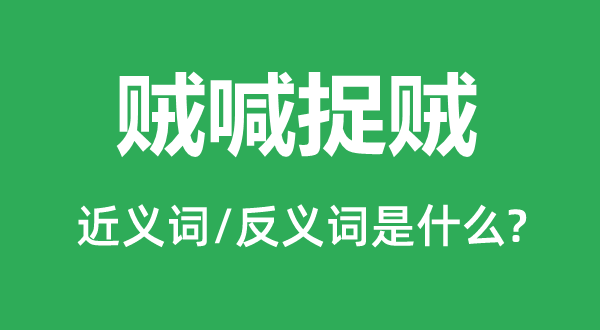 贼喊捉贼

近义词/反义词是什么?